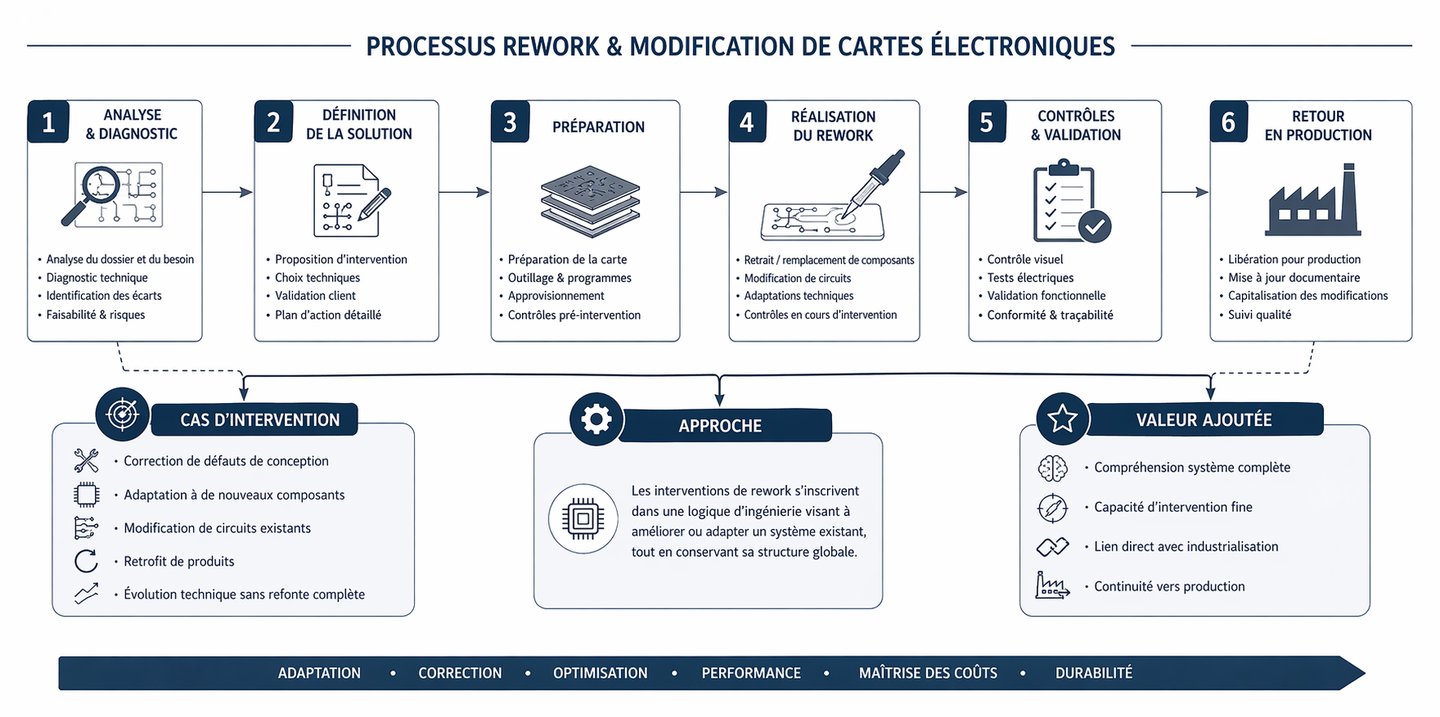 PROCESSUS REWORK & MODIFICATION DE CARTES ÉLECTRONIQUES

1 ANALYSE & DIAGNOSTIC
• Analyse du dossier et du besoin
• Diagnostic technique
• Identification des écarts
• Faisabilité & risques

2 DÉFINITION DE LA SOLUTION
• Proposition d'intervention
• Choix techniques
• Validation client
• Plan d'action détaillé

3 PRÉPARATION
• Préparation de la carte
• Outillage & programmes
• Approvisionnement
• Contrôles pré-intervention

4 RÉALISATION DU REWORK
• Retrait / remplacement de composants
• Modification de circuits
• Adaptations techniques
• Contrôles en cours d'intervention

5 CONTRÔLES & VALIDATION
• Contrôle visuel
• Tests électriques
• Validation fonctionnelle
• Conformité & traçabilité

6 RETOUR EN PRODUCTION
• Libération pour production
• Mise à jour documentaire
• Capitalisation des modifications
• Suivi qualité

CAS D'INTERVENTION
• Correction de défauts de conception
• Adaptation à de nouveaux composants
• Modification de circuits existants
• Retrofit de produits
• Évolution technique sans refonte complète

APPROCHE
Les interventions de rework s'inscrivent dans une logique d'ingénierie visant à améliorer ou adapter un système existant, tout en conservant sa structure globale.

VALEUR AJOUTÉE
• Compréhension système complète
• Capacité d'intervention fine
• Lien direct avec industrialisation
• Continuité vers production

ADAPTATION • CORRECTION • OPTIMISATION • PERFORMANCE • MAÎTRISE DES COÛTS • DURABILITÉ